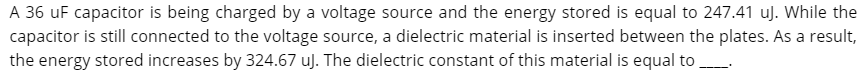 A 36 uF capacitor is being charged by a voltage source and the energy stored is equal to 247.41 uJ. While the capacitor is still connected to the voltage source, a dielectric material is inserted between the plates. As a result, the energy stored increases by 324.67 uJ. The dielectric constant of this material is equal to ____.